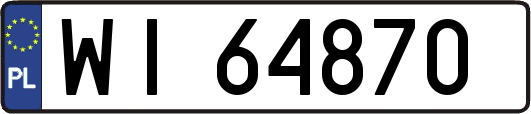 PL
WI 64870